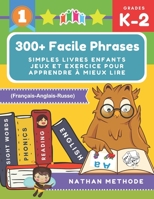 1

GRADES
K-2

300+ Facile Phrases
SIMPLES LIVRES ENFANTS JEUX ET EXERCICE POUR APPRENDRE À MIEUX LIRE

(Français-Anglais-Russe)

SIGHT WORDS
PHONICS
READING
ENGLISH

A
B

NATHAN METHODE